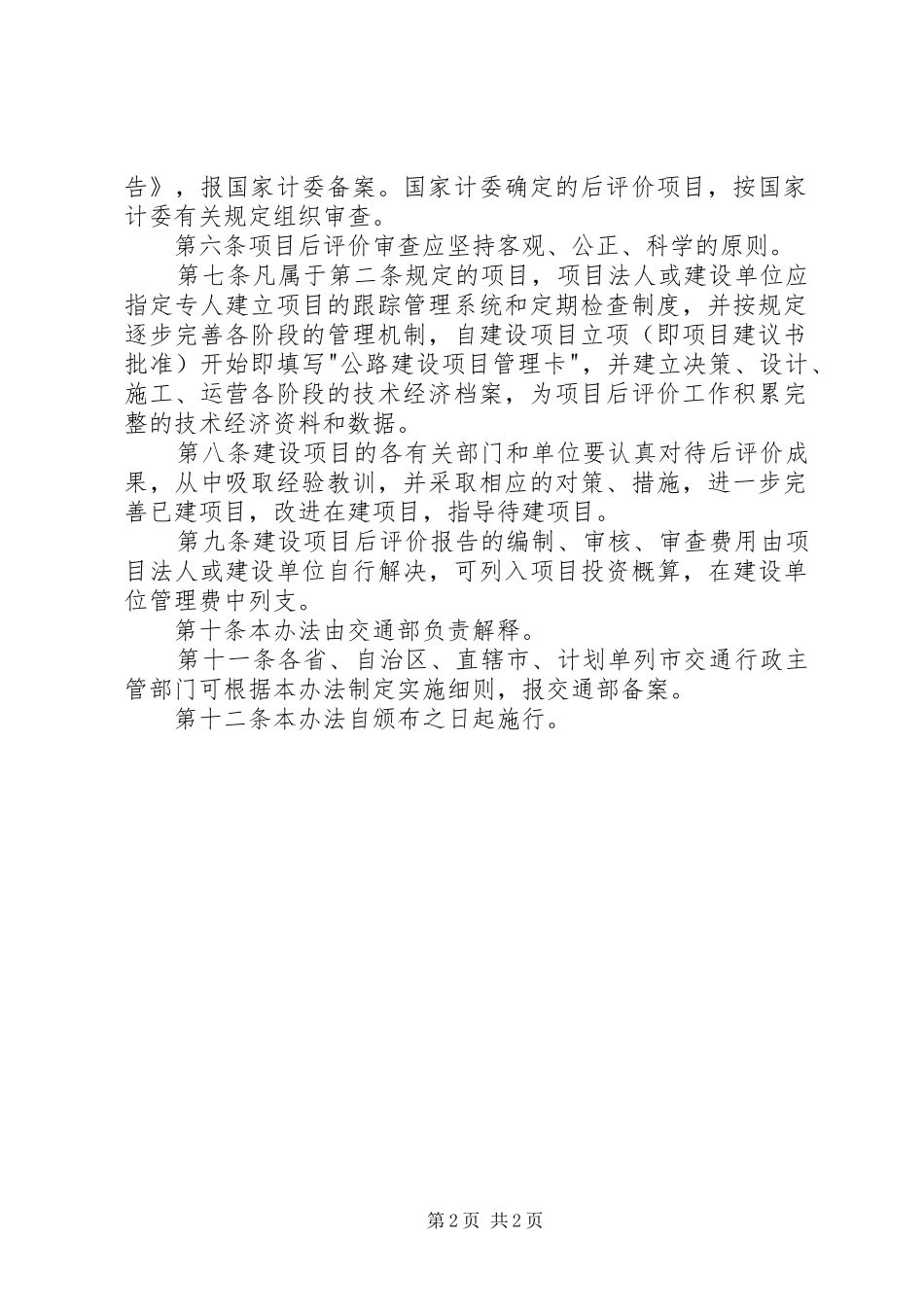 告》，报国家计委备案。国家计委确定的后评价项目，按国家计委有关规定组织审查。

第六条项目后评价审查应坚持客观、公正、科学的原则。

第七条凡属于第二条规定的项目，项目法人或建设单位应指定专人建立项目的跟踪管理系统和定期检查制度，并按规定逐步完善各阶段的管理机制，自建设项目立项（即项目建议书批准）开始即填写"公路建设项目管理卡"，并建立决策、设计、施工、运营各阶段的技术经济档案，为项目后评价工作积累完整的技术经济资料和数据。

第八条建设项目的各有关部门和单位要认真对待后评价成果，从中吸取经验教训，并采取相应的对策、措施，进一步完善已建项目，改进在建项目，指导待建项目。

第九条建设项目后评价报告的编制、审核、审查费用由项目法人或建设单位自行解决，可列入项目投资概算，在建设单位管理费中列支。

第十条本办法由交通部负责解释。

第十一条各省、自治区、直辖市、计划单列市交通行政主管部门可根据本办法制定实施细则，报交通部备案。

第十二条本办法自颁布之日起施行。

第2页 共2页